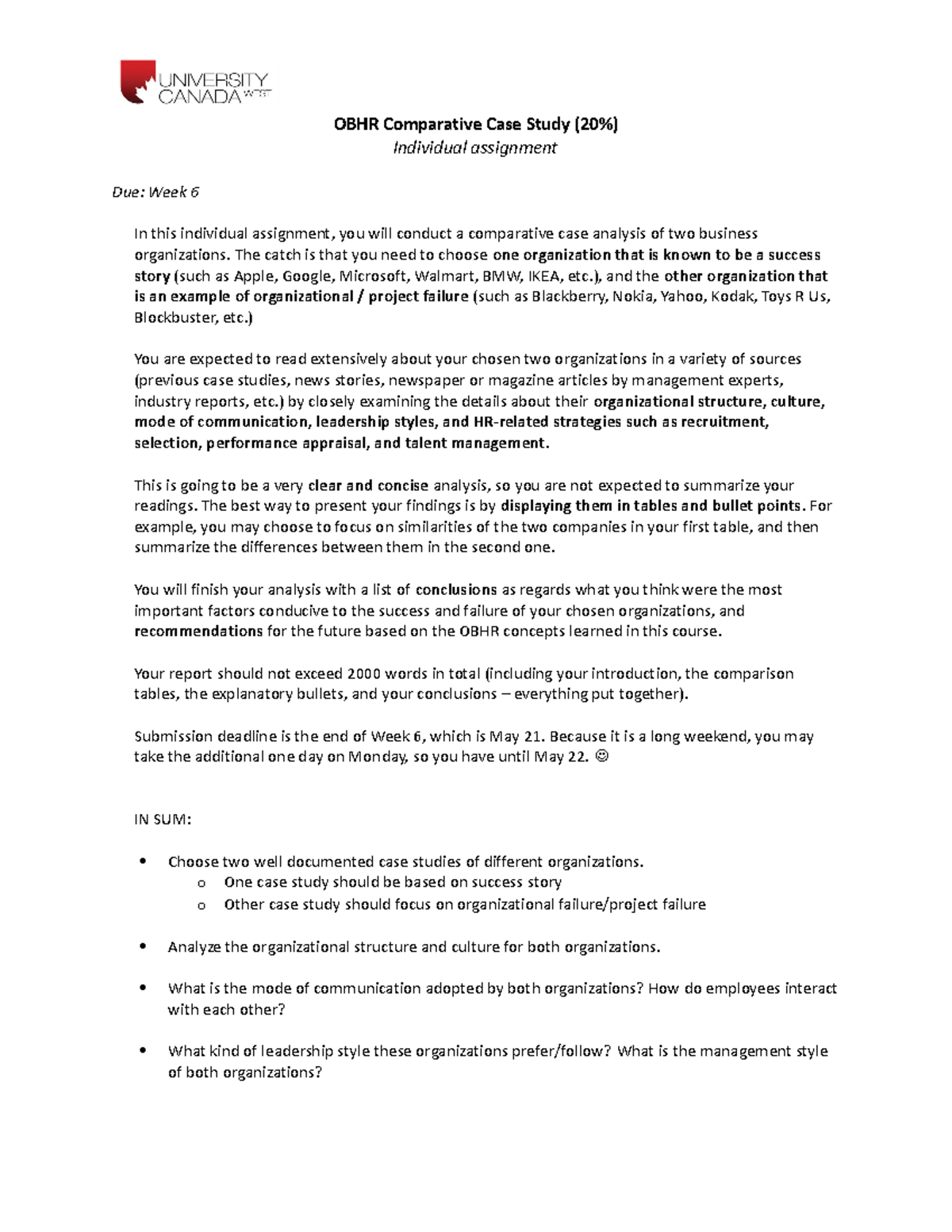 UNIVERSITY CANADA WEST

OBHR Comparative Case Study (20%)
Individual assignment

Due: Week 6

In this individual assignment, you will conduct a comparative case analysis of two business organizations. The catch is that you need to choose one organization that is known to be a success story (such as Apple, Google, Microsoft, Walmart, BMW, IKEA, etc.), and the other organization that is an example of organizational / project failure (such as Blackberry, Nokia, Yahoo, Kodak, Toys R Us, Blockbuster, etc.)

You are expected to read extensively about your chosen two organizations in a variety of sources (previous case studies, news stories, newspaper or magazine articles by management experts, industry reports, etc.) by closely examining the details about their organizational structure, culture, mode of communication, leadership styles, and HR-related strategies such as recruitment, selection, performance appraisal, and talent management.

This is going to be a very clear and concise analysis, so you are not expected to summarize your readings. The best way to present your findings is by displaying them in tables and bullet points. For example, you may choose to focus on similarities of the two companies in your first table, and then summarize the differences between them in the second one.

You will finish your analysis with a list of conclusions as regards what you think were the most important factors conducive to the success and failure of your chosen organizations, and recommendations for the future based on the OBHR concepts learned in this course.

Your report should not exceed 2000 words in total (including your introduction, the comparison tables, the explanatory bullets, and your conclusions – everything put together).

Submission deadline is the end of Week 6, which is May 21. Because it is a long weekend, you may take the additional one day on Monday, so you have until May 22. ☺

IN SUM:

• Choose two well documented case studies of different organizations.
  o One case study should be based on success story
  o Other case study should focus on organizational failure/project failure

• Analyze the organizational structure and culture for both organizations.

• What is the mode of communication adopted by both organizations? How do employees interact with each other?

• What kind of leadership style these organizations prefer/follow? What is the management style of both organizations?